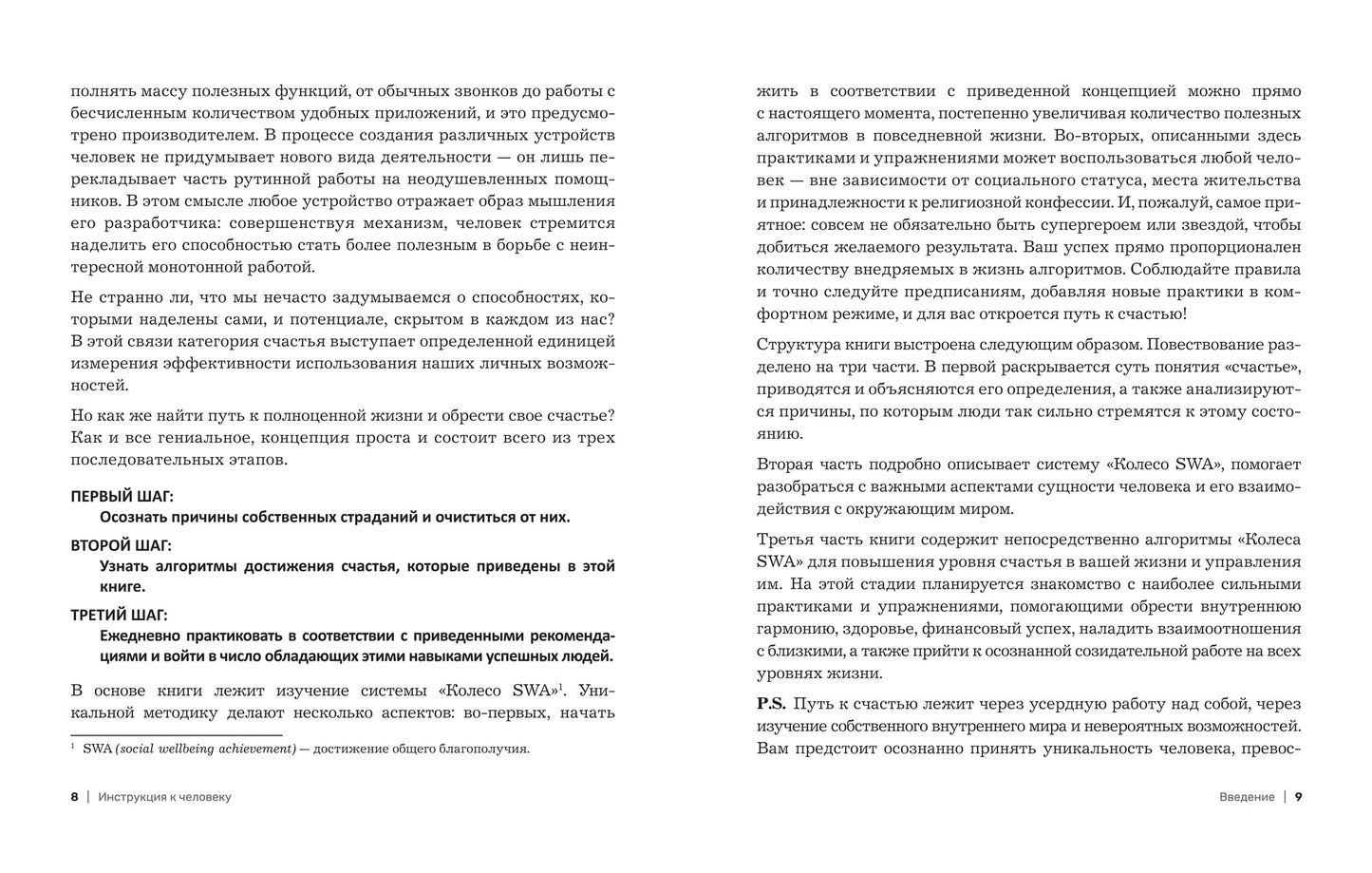 полнять массу полезных функций, от обычных звонков до работы с бесчисленным количеством удобных приложений, и это предусмотрено производителем. В процессе создания различных устройств человек не придумывает нового вида деятельности — он лишь перекладывает часть рутинной работы на неодушевленных помощников. В этом смысле любое устройство отражает образ мышления его разработчика: совершенствуя механизм, человек стремится наделить его способностью стать более полезным в борьбе с неинтересной монотонной работой.

Не странно ли, что мы нечасто задумываемся о способностях, которыми наделены сами, и потенциале, скрытом в каждом из нас? В этой связи категория счастья выступает определенной единицей измерения эффективности использования наших личных возможностей.

Но как же найти путь к полноценной жизни и обрести свое счастье? Как и все гениальное, концепция проста и состоит всего из трех последовательных этапов.

ПЕРВЫЙ ШАГ:
Осознать причины собственных страданий и очиститься от них.

ВТОРОЙ ШАГ:
Узнать алгоритмы достижения счастья, которые приведены в этой книге.

ТРЕТИЙ ШАГ:
Ежедневно практиковать в соответствии с приведенными рекомендациями и войти в число обладающих этими навыками успешных людей.

В основе книги лежит изучение системы «Колесо SWA»$^1$. Уникальной методику делают несколько аспектов: во-первых, начать

$^1$ SWA (social wellbeing achievement) — достижение общего благополучия.

8 | Инструкция к человеку

жить в соответствии с приведенной концепцией можно прямо с настоящего момента, постепенно увеличивая количество полезных алгоритмов в повседневной жизни. Во-вторых, описанными здесь практиками и упражнениями может воспользоваться любой человек — вне зависимости от социального статуса, места жительства и принадлежности к религиозной конфессии. И, пожалуй, самое приятное: совсем не обязательно быть супергероем или звездой, чтобы добиться желаемого результата. Ваш успех прямо пропорционален количеству внедряемых в жизнь алгоритмов. Соблюдайте правила и точно следуйте предписаниям, добавляя новые практики в комфортном режиме, и для вас откроется путь к счастью!

Структура книги выстроена следующим образом. Повествование разделено на три части. В первой раскрывается суть понятия «счастье», приводятся и объясняются его определения, а также анализируются причины, по которым люди так сильно стремятся к этому состоянию.

Вторая часть подробно описывает систему «Колесо SWA», помогает разобраться с важными аспектами сущности человека и его взаимодействия с окружающим миром.

Третья часть книги содержит непосредственно алгоритмы «Колеса SWA» для повышения уровня счастья в вашей жизни и управления им. На этой стадии планируется знакомство с наиболее сильными практиками и упражнениями, помогающими обрести внутреннюю гармонию, здоровье, финансовый успех, наладить взаимоотношения с близкими, а также прийти к осознанной созидательной работе на всех уровнях жизни.

P.S. Путь к счастью лежит через усердную работу над собой, через изучение собственного внутреннего мира и невероятных возможностей. Вам предстоит осознанно принять уникальность человека, превос-

Введение | 9